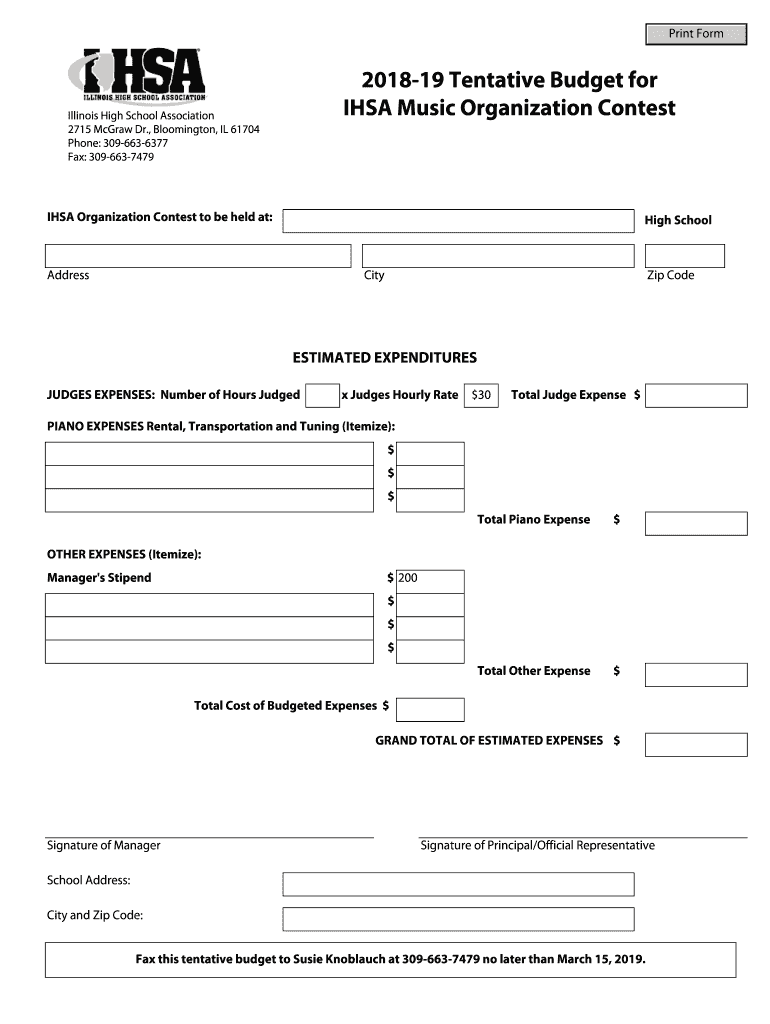 Print Form

IHSA
ILLINOIS HIGH SCHOOL ASSOCIATION

Illinois High School Association
2715 McGraw Dr., Bloomington, IL 61704
Phone: 309-663-6377
Fax: 309-663-7479

2018-19 Tentative Budget for IHSA Music Organization Contest

IHSA Organization Contest to be held at: High School

Address City Zip Code

ESTIMATED EXPENDITURES

JUDGES EXPENSES: Number of Hours Judged x Judges Hourly Rate $30 Total Judge Expense $

PIANO EXPENSES Rental, Transportation and Tuning (Itemize):
$
$
$
Total Piano Expense $

OTHER EXPENSES (Itemize):
Manager's Stipend $ 200
$
$
$
Total Other Expense $

Total Cost of Budgeted Expenses $

GRAND TOTAL OF ESTIMATED EXPENSES $

Signature of Manager

Signature of Principal/Official Representative

School Address:

City and Zip Code:

Fax this tentative budget to Susie Knoblauch at 309-663-7479 no later than March 15, 2019.